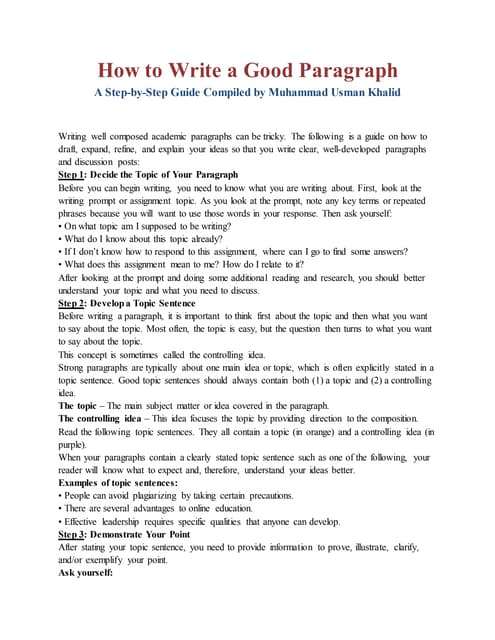 How to Write a Good Paragraph

A Step-by-Step Guide Compiled by Muhammad Usman Khalid

Writing well composed academic paragraphs can be tricky. The following is a guide on how to draft, expand, refine, and explain your ideas so that you write clear, well-developed paragraphs and discussion posts:

Step 1: Decide the Topic of Your Paragraph

Before you can begin writing, you need to know what you are writing about. First, look at the writing prompt or assignment topic. As you look at the prompt, note any key terms or repeated phrases because you will want to use those words in your response. Then ask yourself:

• On what topic am I supposed to be writing?
• What do I know about this topic already?
• If I don't know how to respond to this assignment, where can I go to find some answers?
• What does this assignment mean to me? How do I relate to it?

After looking at the prompt and doing some additional reading and research, you should better understand your topic and what you need to discuss.

Step 2: Develop a Topic Sentence

Before writing a paragraph, it is important to think first about the topic and then what you want to say about the topic. Most often, the topic is easy, but the question then turns to what you want to say about the topic.

This concept is sometimes called the controlling idea.

Strong paragraphs are typically about one main idea or topic, which is often explicitly stated in a topic sentence. Good topic sentences should always contain both (1) a topic and (2) a controlling idea.

The topic – The main subject matter or idea covered in the paragraph.

The controlling idea – This idea focuses the topic by providing direction to the composition.

Read the following topic sentences. They all contain a topic (in orange) and a controlling idea (in purple).

When your paragraphs contain a clearly stated topic sentence such as one of the following, your reader will know what to expect and, therefore, understand your ideas better.

Examples of topic sentences:

• People can avoid plagiarizing by taking certain precautions.
• There are several advantages to online education.
• Effective leadership requires specific qualities that anyone can develop.

Step 3: Demonstrate Your Point

After stating your topic sentence, you need to provide information to prove, illustrate, clarify, and/or exemplify your point.

Ask yourself: